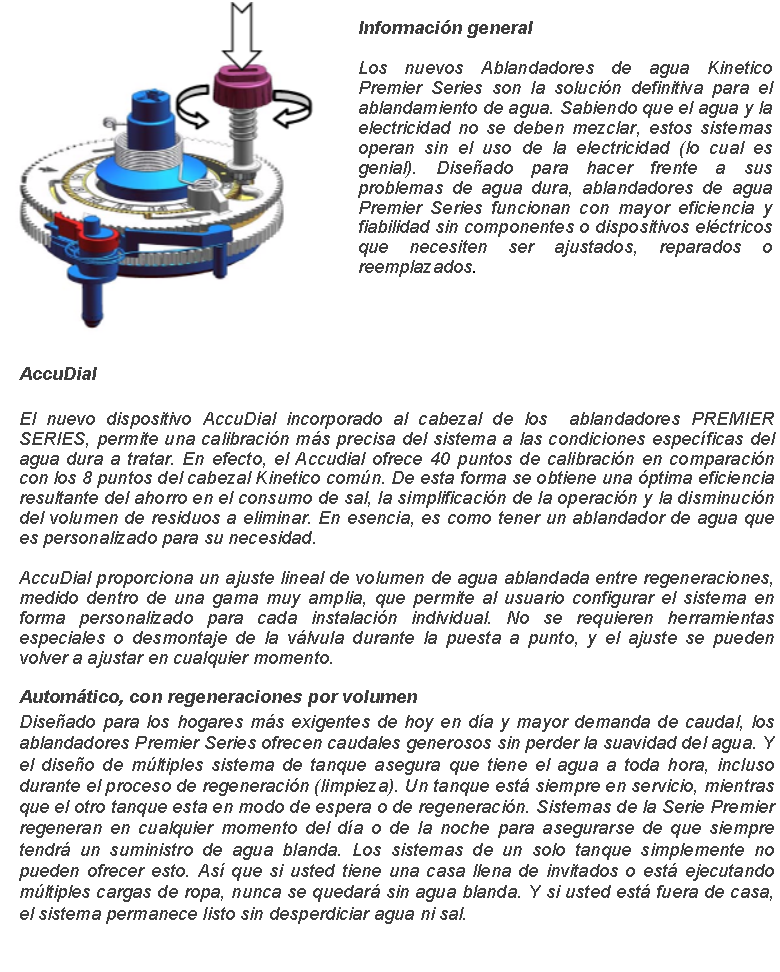 Información general

Los nuevos Ablandadores de agua Kinetico Premier Series son la solución definitiva para el ablandamiento de agua. Sabiendo que el agua y la electricidad no se deben mezclar, estos sistemas operan sin el uso de la electricidad (lo cual es genial). Diseñado para hacer frente a sus problemas de agua dura, ablandadores de agua Premier Series funcionan con mayor eficiencia y fiabilidad sin componentes o dispositivos eléctricos que necesiten ser ajustados, reparados o reemplazados.

AccuDial

El nuevo dispositivo AccuDial incorporado al cabezal de los ablandadores PREMIER SERIES, permite una calibración más precisa del sistema a las condiciones específicas del agua dura a tratar. En efecto, el Accudial ofrece 40 puntos de calibración en comparación con los 8 puntos del cabezal Kinetico común. De esta forma se obtiene una óptima eficiencia resultante del ahorro en el consumo de sal, la simplificación de la operación y la disminución del volumen de residuos a eliminar. En esencia, es como tener un ablandador de agua que es personalizado para su necesidad.

AccuDial proporciona un ajuste lineal de volumen de agua ablandada entre regeneraciones, medido dentro de una gama muy amplia, que permite al usuario configurar el sistema en forma personalizado para cada instalación individual. No se requieren herramientas especiales o desmontaje de la válvula durante la puesta a punto, y el ajuste se pueden volver a ajustar en cualquier momento.

Automático, con regeneraciones por volumen
Diseñado para los hogares más exigentes de hoy en día y mayor demanda de caudal, los ablandadores Premier Series ofrecen caudales generosos sin perder la suavidad del agua. Y el diseño de múltiples sistema de tanque asegura que tiene el agua a toda hora, incluso durante el proceso de regeneración (limpieza). Un tanque está siempre en servicio, mientras que el otro tanque esta en modo de espera o de regeneración. Sistemas de la Serie Premier regeneran en cualquier momento del día o de la noche para asegurarse de que siempre tendrá un suministro de agua blanda. Los sistemas de un solo tanque simplemente no pueden ofrecer esto. Así que si usted tiene una casa llena de invitados o está ejecutando múltiples cargas de ropa, nunca se quedará sin agua blanda. Y si usted está fuera de casa, el sistema permanece listo sin desperdiciar agua ni sal.